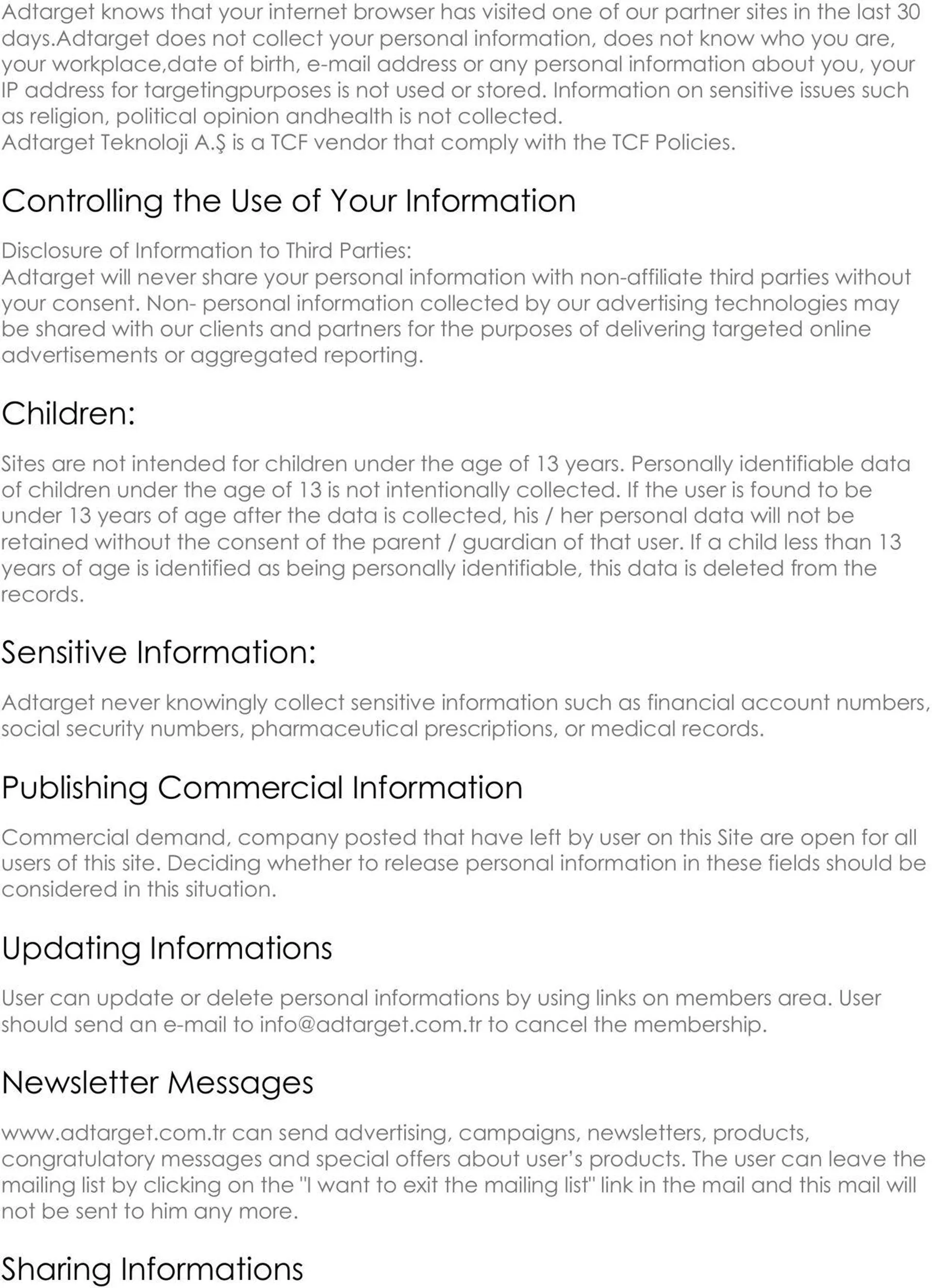 Adtarget knows that your internet browser has visited one of our partner sites in the last 30 days.Adtarget does not collect your personal information, does not know who you are, your workplace,date of birth, e-mail address or any personal information about you, your IP address for targetingpurposes is not used or stored. Information on sensitive issues such as religion, political opinion andhealth is not collected.
Adtarget Teknoloji A.Ş is a TCF vendor that comply with the TCF Policies.

Controlling the Use of Your Information

Disclosure of Information to Third Parties:
Adtarget will never share your personal information with non-affiliate third parties without your consent. Non- personal information collected by our advertising technologies may be shared with our clients and partners for the purposes of delivering targeted online advertisements or aggregated reporting.

Children:

Sites are not intended for children under the age of 13 years. Personally identifiable data of children under the age of 13 is not intentionally collected. If the user is found to be under 13 years of age after the data is collected, his / her personal data will not be retained without the consent of the parent / guardian of that user. If a child less than 13 years of age is identified as being personally identifiable, this data is deleted from the records.

Sensitive Information:

Adtarget never knowingly collect sensitive information such as financial account numbers, social security numbers, pharmaceutical prescriptions, or medical records.

Publishing Commercial Information

Commercial demand, company posted that have left by user on this Site are open for all users of this site. Deciding whether to release personal information in these fields should be considered in this situation.

Updating Informations

User can update or delete personal informations by using links on members area. User should send an e-mail to info@adtarget.com.tr to cancel the membership.

Newsletter Messages

www.adtarget.com.tr can send advertising, campaigns, newsletters, products, congratulatory messages and special offers about user's products. The user can leave the mailing list by clicking on the "I want to exit the mailing list" link in the mail and this mail will not be sent to him any more.

Sharing Informations